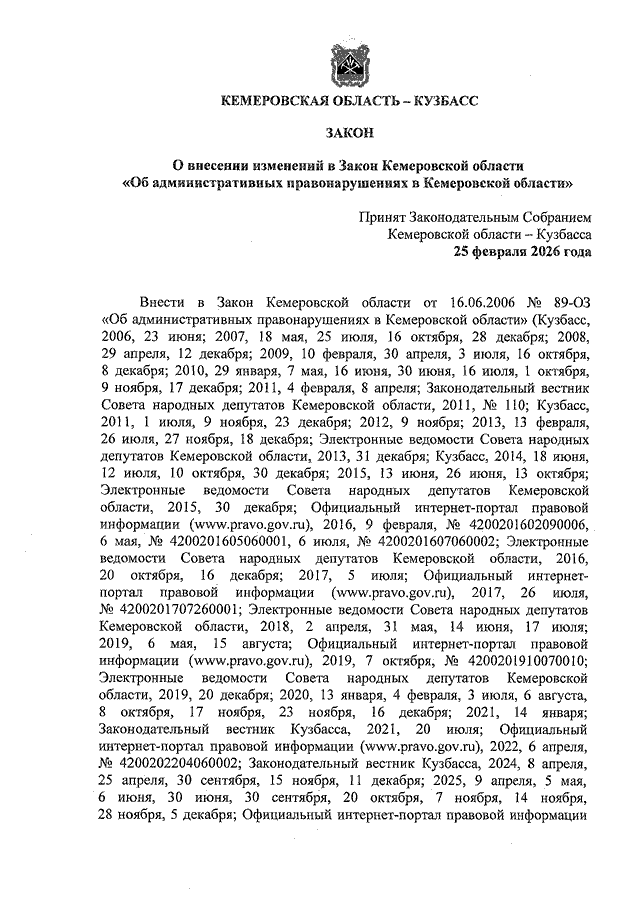 КЕМЕРОВСКАЯ ОБЛАСТЬ – КУЗБАСС

ЗАКОН

О внесении изменений в Закон Кемеровской области «Об административных правонарушениях в Кемеровской области»

Принят Законодательным Собранием Кемеровской области – Кузбасса
25 февраля 2026 года

Внести в Закон Кемеровской области от 16.06.2006 № 89-ОЗ «Об административных правонарушениях в Кемеровской области» (Кузбасс, 2006, 23 июня; 2007, 18 мая, 25 июля, 16 октября, 28 декабря; 2008, 29 апреля, 12 декабря; 2009, 10 февраля, 30 апреля, 3 июля, 16 октября, 8 декабря; 2010, 29 января, 7 мая, 16 июня, 30 июня, 16 июля, 1 октября, 9 ноября, 17 декабря; 2011, 4 февраля, 8 апреля; Законодательный вестник Совета народных депутатов Кемеровской области, 2011, № 110; Кузбасс, 2011, 1 июля, 9 ноября, 23 декабря; 2012, 9 ноября; 2013, 13 февраля, 26 июля, 27 ноября, 18 декабря; Электронные ведомости Совета народных депутатов Кемеровской области, 2013, 31 декабря; Кузбасс, 2014, 18 июня, 12 июля, 10 октября, 30 декабря; 2015, 13 июня, 26 июня, 13 октября; Электронные ведомости Совета народных депутатов Кемеровской области, 2015, 30 декабря; Официальный интернет-портал правовой информации (www.pravo.gov.ru), 2016, 9 февраля, № 4200201602090006, 6 мая, № 4200201605060001, 6 июля, № 4200201607060002; Электронные ведомости Совета народных депутатов Кемеровской области, 2016, 20 октября, 16 декабря; 2017, 5 июля; Официальный интернет-портал правовой информации (www.pravo.gov.ru), 2017, 26 июля, № 4200201707260001; Электронные ведомости Совета народных депутатов Кемеровской области, 2018, 2 апреля, 31 мая, 14 июня, 17 июля; 2019, 6 мая, 15 августа; Официальный интернет-портал правовой информации (www.pravo.gov.ru), 2019, 7 октября, № 4200201910070010; Электронные ведомости Совета народных депутатов Кемеровской области, 2019, 20 декабря; 2020, 13 января, 4 февраля, 3 июля, 6 августа, 8 октября, 17 ноября, 23 ноября, 16 декабря; 2021, 14 января; Законодательный вестник Кузбасса, 2021, 20 июля; Официальный интернет-портал правовой информации (www.pravo.gov.ru), 2022, 6 апреля, № 4200202204060002; Законодательный вестник Кузбасса, 2024, 8 апреля, 25 апреля, 30 сентября, 15 ноября, 11 декабря; 2025, 9 апреля, 5 мая, 6 июня, 30 июня, 30 сентября, 20 октября, 7 ноября, 14 ноября, 28 ноября, 5 декабря; Официальный интернет-портал правовой информации